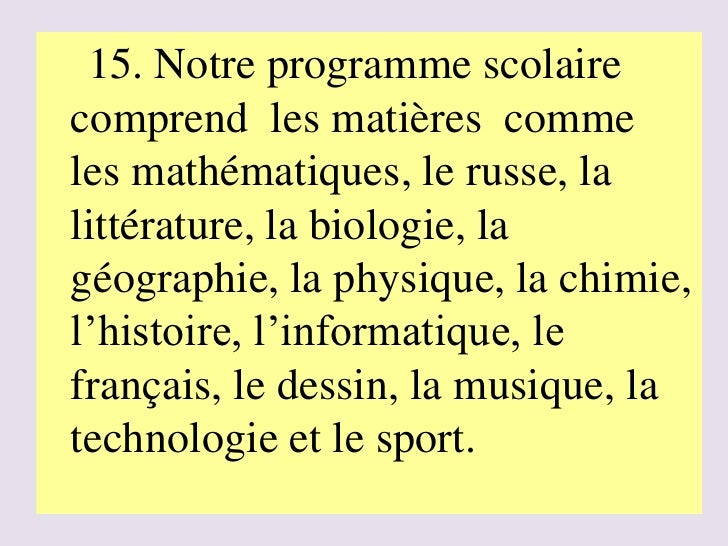 15. Notre programme scolaire comprend les matières comme les mathématiques, le russe, la littérature, la biologie, la géographie, la physique, la chimie, l'histoire, l'informatique, le français, le dessin, la musique, la technologie et le sport.